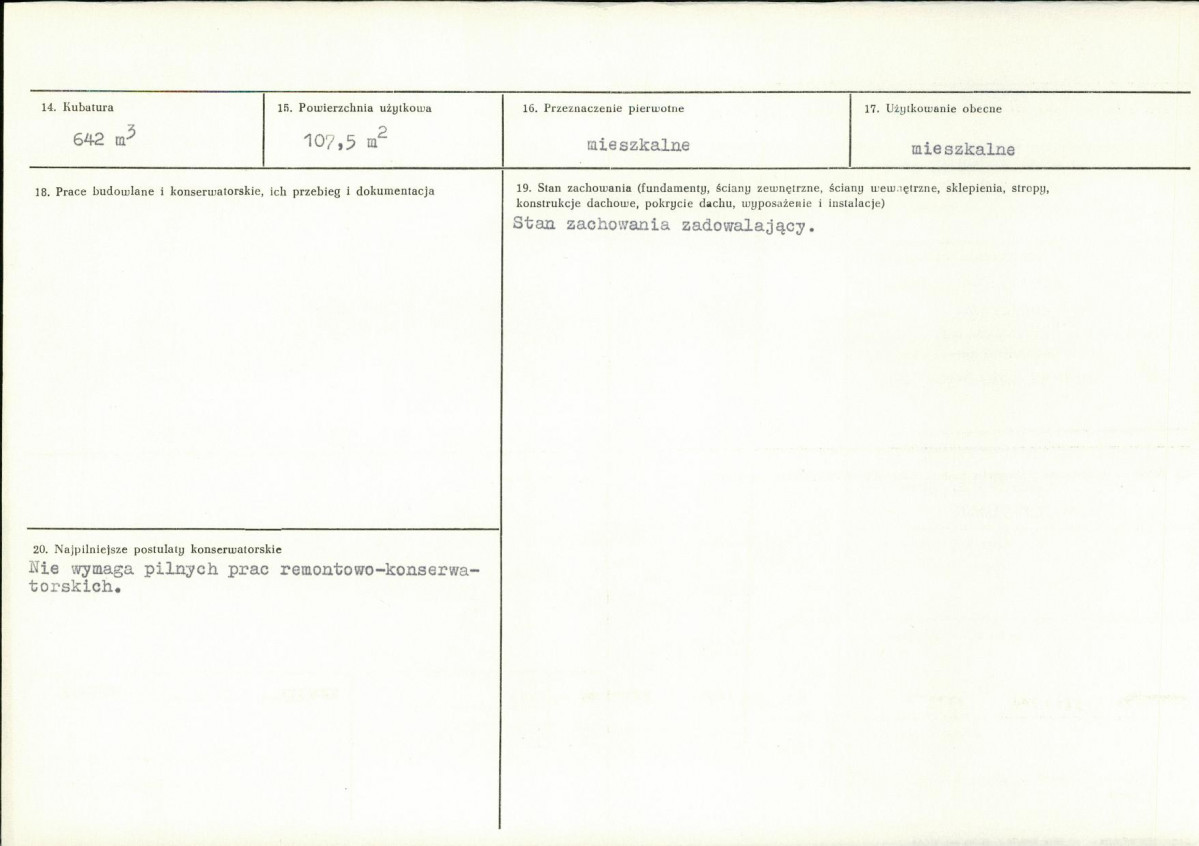 14. Kubatura
642 $m^3$

15. Powierzchnia użytkowa
107,5 $m^2$

16. Przeznaczenie pierwotne
mieszkalne

17. Użytkowanie obecne
mieszkalne

18. Prace budowlane i konserwatorskie, ich przebieg i dokumentacja

20. Najpilniejsze postulaty konserwatorskie
Nie wymaga pilnych prac remontowo-konserwatorskich.

19. Stan zachowania (fundamenty, ściany zewnętrzne, ściany wewnętrzne, sklepienia, stropy, konstrukcje dachowe, pokrycie dachu, wyposażenie i instalacje)
Stan zachowania zadowalający.